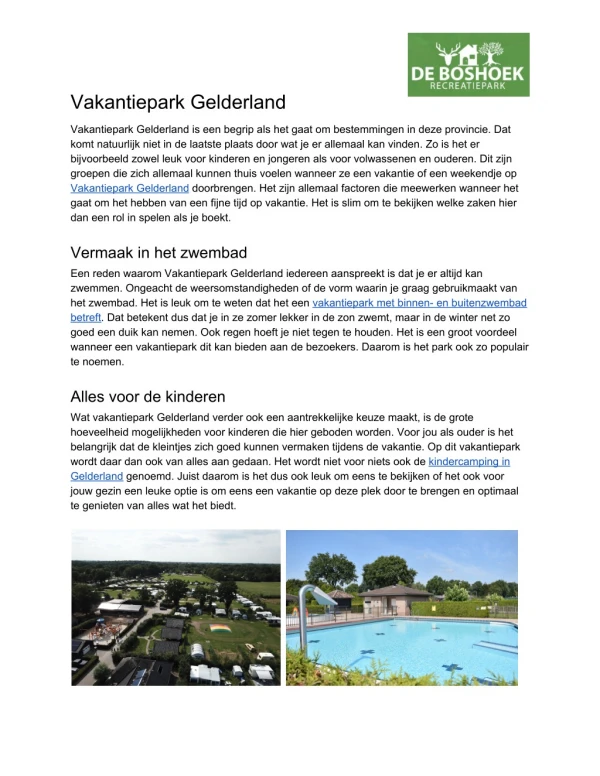 DE BOSHOEK
RECREATIEPARK

Vakantiepark Gelderland

Vakantiepark Gelderland is een begrip als het gaat om bestemmingen in deze provincie. Dat komt natuurlijk niet in de laatste plaats door wat je er allemaal kan vinden. Zo is het er bijvoorbeeld zowel leuk voor kinderen en jongeren als voor volwassenen en ouderen. Dit zijn groepen die zich allemaal kunnen thuis voelen wanneer ze een vakantie of een weekendje op Vakantiepark Gelderland doorbrengen. Het zijn allemaal factoren die meewerken wanneer het gaat om het hebben van een fijne tijd op vakantie. Het is slim om te bekijken welke zaken hier dan een rol in spelen als je boekt.

Vermaak in het zwembad

Een reden waarom Vakantiepark Gelderland iedereen aanspreekt is dat je er altijd kan zwemmen. Ongeacht de weersomstandigheden of de vorm waarin je graag gebruikmaakt van het zwembad. Het is leuk om te weten dat het een vakantiepark met binnen- en buitenzwembad betreft. Dat betekent dus dat je in ze zomer lekker in de zon zwemt, maar in de winter net zo goed een duik kan nemen. Ook regen hoeft je niet tegen te houden. Het is een groot voordeel wanneer een vakantiepark dit kan bieden aan de bezoekers. Daarom is het park ook zo populair te noemen.

Alles voor de kinderen

Wat vakantiepark Gelderland verder ook een aantrekkelijke keuze maakt, is de grote hoeveelheid mogelijkheden voor kinderen die hier geboden worden. Voor jou als ouder is het belangrijk dat de kleintjes zich goed kunnen vermaken tijdens de vakantie. Op dit vakantiepark wordt daar dan ook van alles aan gedaan. Het wordt niet voor niets ook de kindercamping in Gelderland genoemd. Juist daarom is het dus ook leuk om eens te bekijken of het ook voor jouw gezin een leuke optie is om eens een vakantie op deze plek door te brengen en optimaal te genieten van alles wat het biedt.